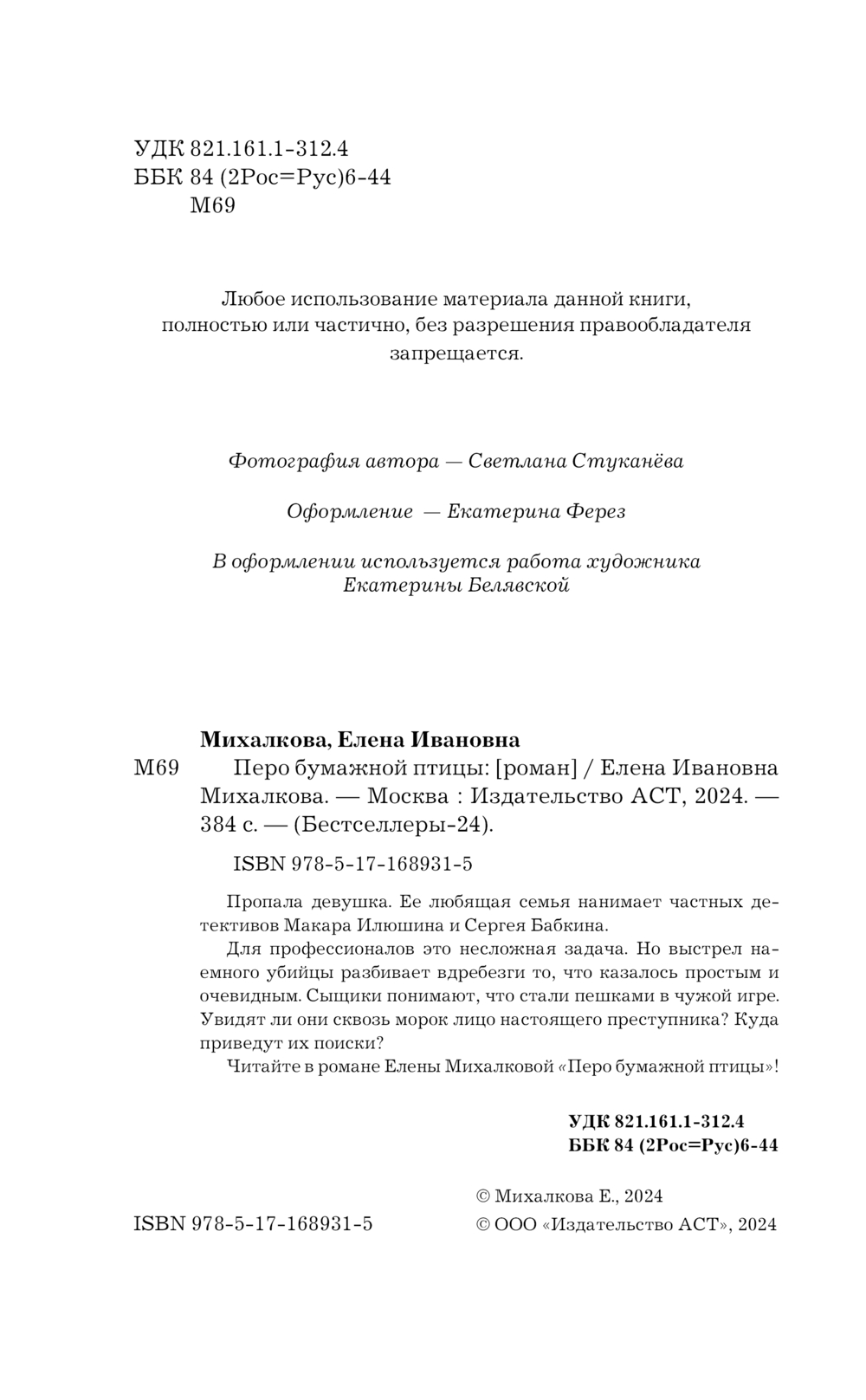 УДК 821.161.1-312.4
ББК 84 (2Рос=Рус)6-44
М69

Любое использование материала данной книги, полностью или частично, без разрешения правообладателя запрещается.

Фотография автора — Светлана Стуканёва

Оформление — Екатерина Ферез

В оформлении используется работа художника Екатерины Белявской

Михалкова, Елена Ивановна
М69 Перо бумажной птицы: [роман] / Елена Ивановна Михалкова. — Москва : Издательство АСТ, 2024. — 384 с. — (Бестселлеры-24).

ISBN 978-5-17-168931-5

Пропала девушка. Ее любящая семья нанимает частных детективов Макара Илюшина и Сергея Бабкина.

Для профессионалов это несложная задача. Но выстрел наемного убийцы разбивает вдребезги то, что казалось простым и очевидным. Сыщики понимают, что стали пешками в чужой игре. Увидят ли они сквозь морок лицо настоящего преступника? Куда приведут их поиски?

Читайте в романе Елены Михалковой «Перо бумажной птицы»!

УДК 821.161.1-312.4
ББК 84 (2Рос=Рус)6-44

ISBN 978-5-17-168931-5

© Михалкова Е., 2024
© ООО «Издательство АСТ», 2024